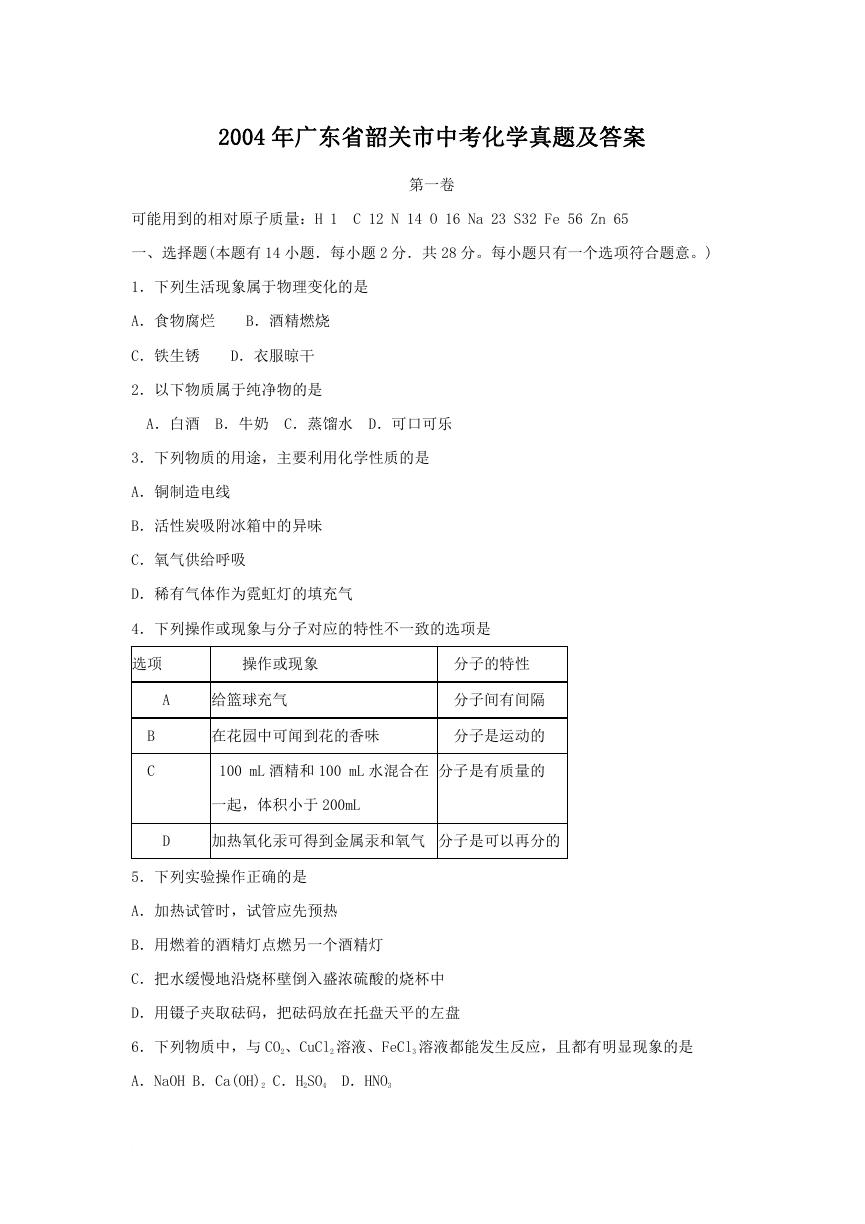 2004年广东省韶关市中考化学真题及答案

第一卷

可能用到的相对原子质量：H 1 C 12 N 14 O 16 Na 23 S32 Fe 56 Zn 65

一、选择题(本题有14小题．每小题2分．共28分。每小题只有一个选项符合题意。)

1．下列生活现象属于物理变化的是

A．食物腐烂 B．酒精燃烧

C．铁生锈 D．衣服晾干

2．以下物质属于纯净物的是

A．白酒 B．牛奶 C．蒸馏水 D．可口可乐

3．下列物质的用途，主要利用化学性质的是

A．铜制造电线

B．活性炭吸附冰箱中的异味

C．氧气供给呼吸

D．稀有气体作为霓虹灯的填充气

4．下列操作或现象与分子对应的特性不一致的选项是

| 选项 | 操作或现象 | 分子的特性 |
|---|---|---|
| A | 给篮球充气 | 分子间有间隔 |
| B | 在花园中可闻到花的香味 | 分子是运动的 |
| C | 100 mL酒精和100 mL水混合在一起，体积小于200mL | 分子是有质量的 |
| D | 加热氧化汞可得到金属汞和氧气 | 分子是可以再分的 |

5．下列实验操作正确的是

A．加热试管时，试管应先预热

B．用燃着的酒精灯点燃另一个酒精灯

C．把水缓慢地沿烧杯壁倒入盛浓硫酸的烧杯中

D．用镊子夹取砝码，把砝码放在托盘天平的左盘

6．下列物质中，与$CO_2$、$CuCl_2$溶液、$FeCl_3$溶液都能发生反应，且都有明显现象的是

A．NaOH B．$Ca(OH)_2$ C．$H_2SO_4$ D．$HNO_3$